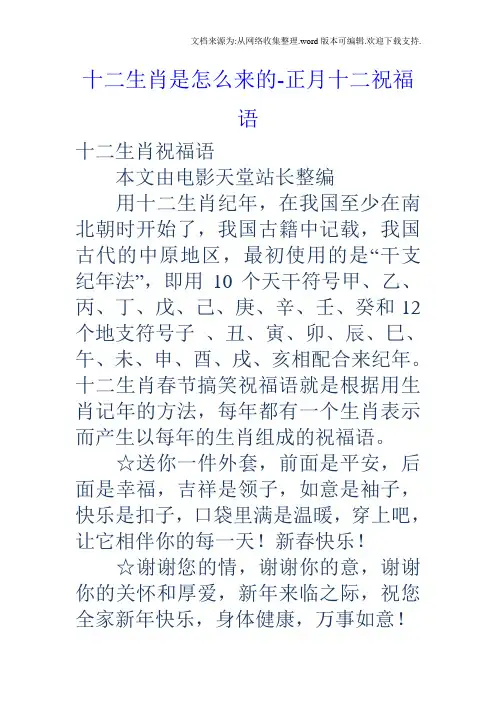 文档来源为:从网络收集整理.word版本可编辑.欢迎下载支持.

十二生肖是怎么来的-正月十二祝福语

十二生肖祝福语

本文由电影天堂站长整编

用十二生肖纪年，在我国至少在南北朝时开始了，我国古籍中记载，我国古代的中原地区，最初使用的是“干支纪年法”，即用 10 个天干符号甲、乙、丙、丁、戊、己、庚、辛、壬、癸和 12 个地支符号子 、丑、寅、卯、辰、巳、午、未、申、酉、戌、亥相配合来纪年。十二生肖春节搞笑祝福语就是根据用生肖记年的方法，每年都有一个生肖表示而产生以每年的生肖组成的祝福语。

☆送你一件外套，前面是平安，后面是幸福，吉祥是领子，如意是袖子，快乐是扣子，口袋里满是温暖，穿上吧，让它相伴你的每一天！新春快乐！

☆谢谢您的情，谢谢你的意，谢谢你的关怀和厚爱，新年来临之际，祝您全家新年快乐，身体健康，万事如意！